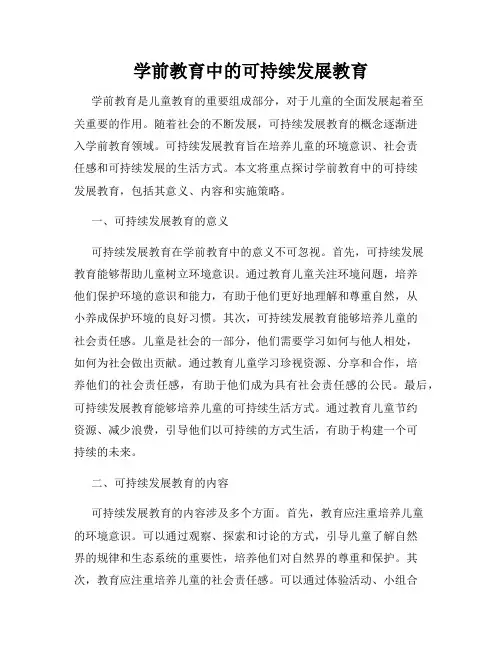 学前教育中的可持续发展教育

学前教育是儿童教育的重要组成部分，对于儿童的全面发展起着至关重要的作用。随着社会的不断发展，可持续发展教育的概念逐渐进入学前教育领域。可持续发展教育旨在培养儿童的环境意识、社会责任感和可持续发展的生活方式。本文将重点探讨学前教育中的可持续发展教育，包括其意义、内容和实施策略。

一、可持续发展教育的意义

可持续发展教育在学前教育中的意义不可忽视。首先，可持续发展教育能够帮助儿童树立环境意识。通过教育儿童关注环境问题，培养他们保护环境的意识和能力，有助于他们更好地理解和尊重自然，从小养成保护环境的良好习惯。其次，可持续发展教育能够培养儿童的社会责任感。儿童是社会的一部分，他们需要学习如何与他人相处，如何为社会做出贡献。通过教育儿童学习珍视资源、分享和合作，培养他们的社会责任感，有助于他们成为具有社会责任感的公民。最后，可持续发展教育能够培养儿童的可持续生活方式。通过教育儿童节约资源、减少浪费，引导他们以可持续的方式生活，有助于构建一个可持续的未来。

二、可持续发展教育的内容

可持续发展教育的内容涉及多个方面。首先，教育应注重培养儿童的环境意识。可以通过观察、探索和讨论的方式，引导儿童了解自然界的规律和生态系统的重要性，培养他们对自然界的尊重和保护。其次，教育应注重培养儿童的社会责任感。可以通过体验活动、小组合